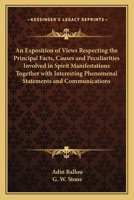 KESSINGER'S LEGACY REPRINTS

An Exposition of Views Respecting the Principal Facts, Causes and Peculiarities Involved in Spirit Manifestations Together with Interesting Phenomenal Statements and Communications

Adin Ballou
G. W. Stone